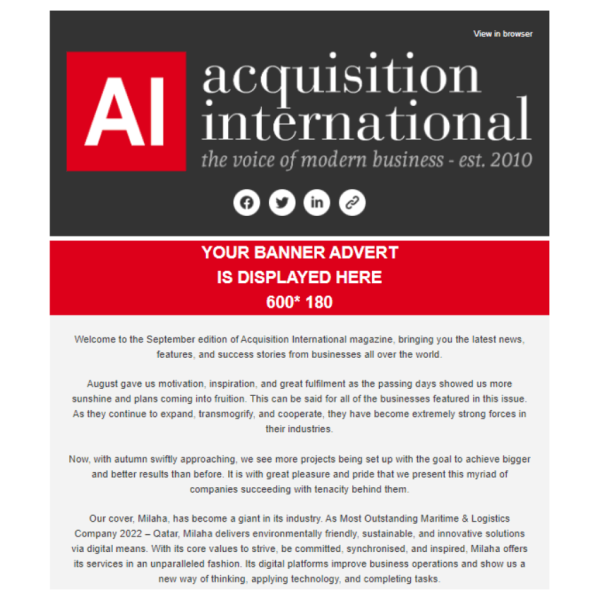 View in browser

AI acquisition international
the voice of modern business - est. 2010

YOUR BANNER ADVERT
IS DISPLAYED HERE
600* 180

Welcome to the September edition of Acquisition International magazine, bringing you the latest news, features, and success stories from businesses all over the world.

August gave us motivation, inspiration, and great fulfilment as the passing days showed us more sunshine and plans coming into fruition. This can be said for all of the businesses featured in this issue. As they continue to expand, transmogrify, and cooperate, they have become extremely strong forces in their industries.

Now, with autumn swiftly approaching, we see more projects being set up with the goal to achieve bigger and better results than before. It is with great pleasure and pride that we present this myriad of companies succeeding with tenacity behind them.

Our cover, Milaha, has become a giant in its industry. As Most Outstanding Maritime & Logistics Company 2022 – Qatar, Milaha delivers environmentally friendly, sustainable, and innovative solutions via digital means. With its core values to strive, be committed, synchronised, and inspired, Milaha offers its services in an unparalleled fashion. Its digital platforms improve business operations and show us a new way of thinking, applying technology, and completing tasks.